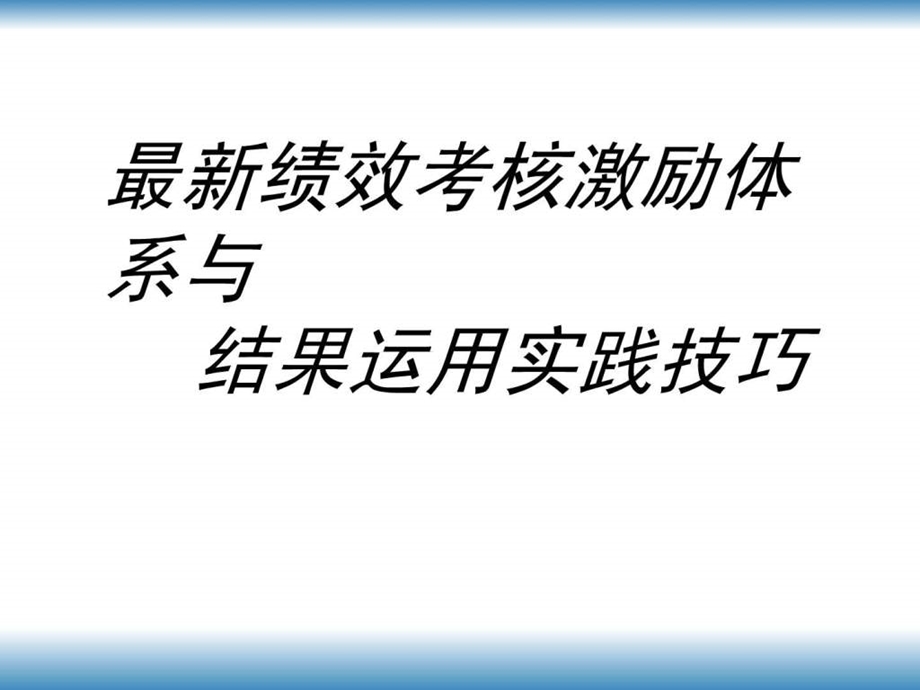 最新绩效考核激励体系与
结果运用实践技巧